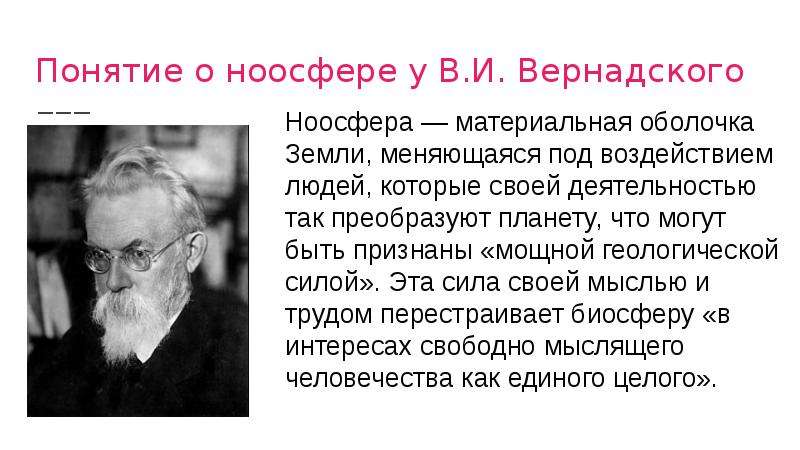 Понятие о ноосфере у В.И. Вернадского

Ноосфера — материальная оболочка Земли, меняющаяся под воздействием людей, которые своей деятельностью так преобразуют планету, что могут быть признаны «мощной геологической силой». Эта сила своей мыслью и трудом перестраивает биосферу «в интересах свободно мыслящего человечества как единого целого».